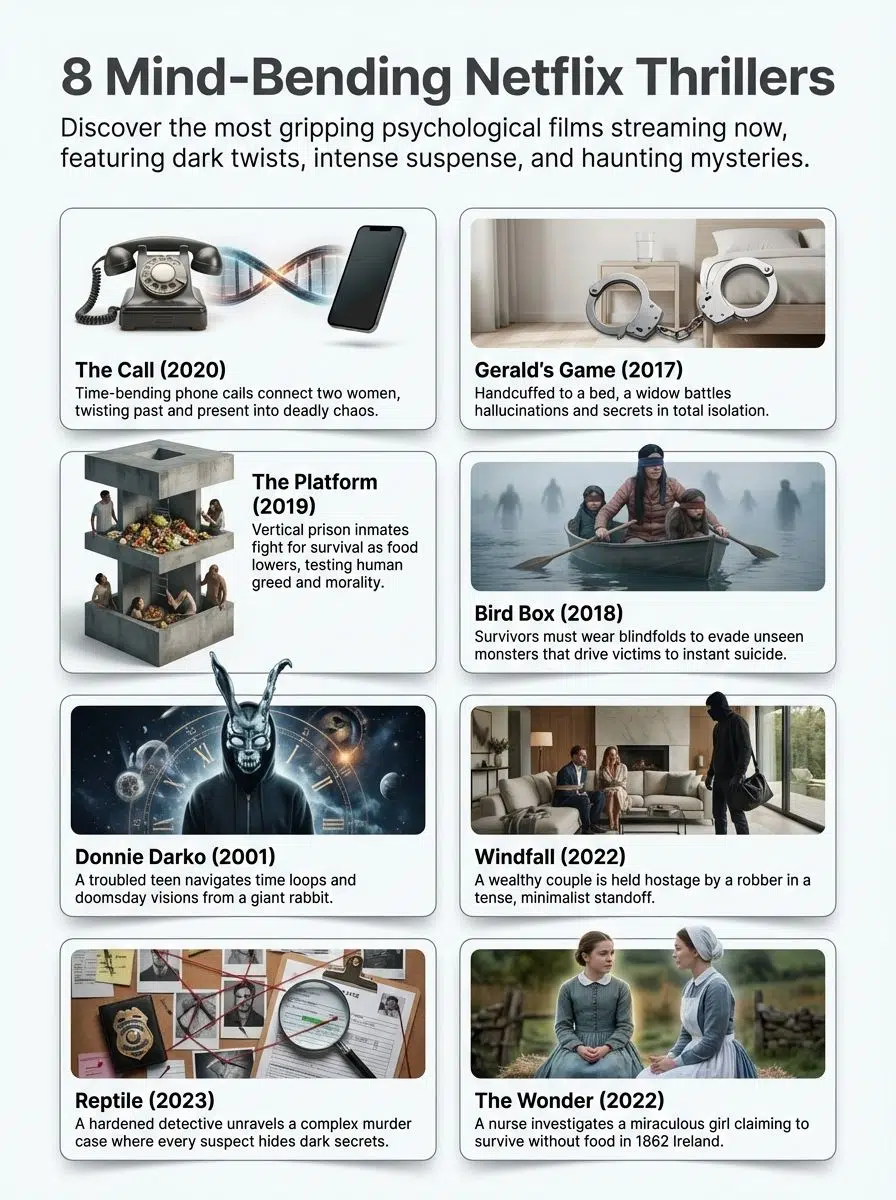 8 Mind-Bending Netflix Thrillers

Discover the most gripping psychological films streaming now, featuring dark twists, intense suspense, and haunting mysteries.

The Call (2020)
Time-bending phone calls connect two women, twisting past and present into deadly chaos.

Gerald's Game (2017)
Handcuffed to a bed, a widow battles hallucinations and secrets in total isolation.

The Platform (2019)
Vertical prison inmates fight for survival as food lowers, testing human greed and morality.

Bird Box (2018)
Survivors must wear blindfolds to evade unseen monsters that drive victims to instant suicide.

Donnie Darko (2001)
A troubled teen navigates time loops and doomsday visions from a giant rabbit.

Windfall (2022)
A wealthy couple is held hostage by a robber in a tense, minimalist standoff.

Reptile (2023)
A hardened detective unravels a complex murder case where every suspect hides dark secrets.

The Wonder (2022)
A nurse investigates a miraculous girl claiming to survive without food in 1862 Ireland.